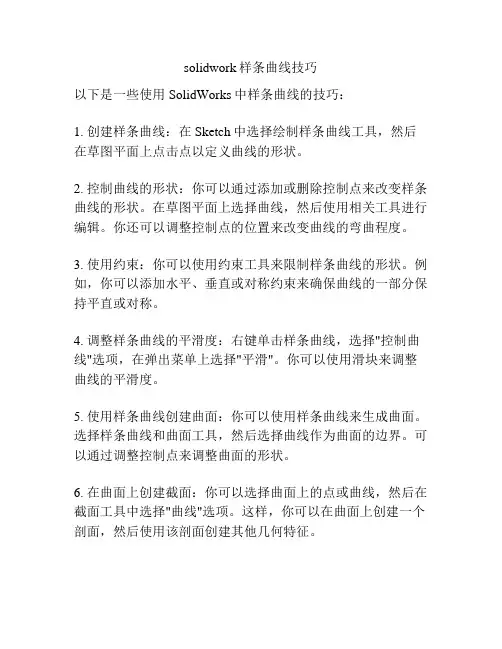 solidwork 样条曲线技巧

以下是一些使用 SolidWorks 中样条曲线的技巧：

1. 创建样条曲线：在 Sketch 中选择绘制样条曲线工具，然后在草图平面上点击点以定义曲线的形状。

2. 控制曲线的形状：你可以通过添加或删除控制点来改变样条曲线的形状。在草图平面上选择曲线，然后使用相关工具进行编辑。你还可以调整控制点的位置来改变曲线的弯曲程度。

3. 使用约束：你可以使用约束工具来限制样条曲线的形状。例如，你可以添加水平、垂直或对称约束来确保曲线的一部分保持平直或对称。

4. 调整样条曲线的平滑度：右键单击样条曲线，选择"控制曲线"选项，在弹出菜单上选择"平滑"。你可以使用滑块来调整曲线的平滑度。

5. 使用样条曲线创建曲面：你可以使用样条曲线来生成曲面。选择样条曲线和曲面工具，然后选择曲线作为曲面的边界。可以通过调整控制点来调整曲面的形状。

6. 在曲面上创建截面：你可以选择曲面上的点或曲线，然后在截面工具中选择"曲线"选项。这样，你可以在曲面上创建一个剖面，然后使用该剖面创建其他几何特征。